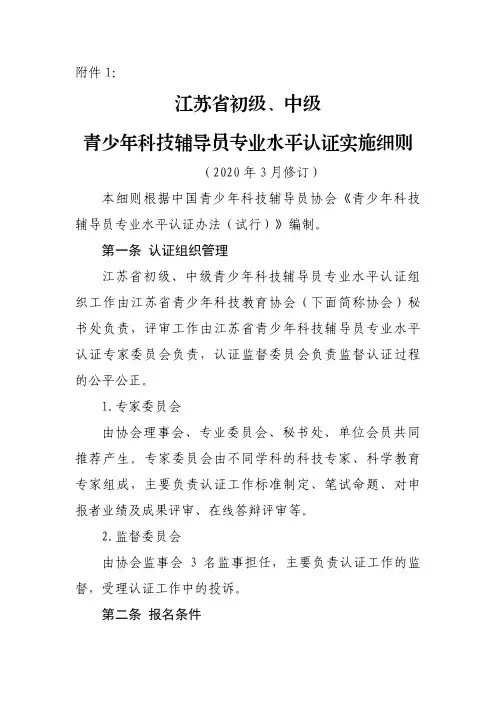 附件 1:

江苏省初级、中级

青少年科技辅导员专业水平认证实施细则

（2020 年 3 月修订）

本细则根据中国青少年科技辅导员协会《青少年科技辅导员专业水平认证办法（试行）》编制。

第一条 认证组织管理

江苏省初级、中级青少年科技辅导员专业水平认证组织工作由江苏省青少年科技教育协会（下面简称协会）秘书处负责，评审工作由江苏省青少年科技辅导员专业水平认证专家委员会负责，认证监督委员会负责监督认证过程的公平公正。

1. 专家委员会

由协会理事会、专业委员会、秘书处、单位会员共同推荐产生。专家委员会由不同学科的科技专家、科学教育专家组成，主要负责认证工作标准制定、笔试命题、对申报者业绩及成果评审、在线答辩评审等。

2. 监督委员会

由协会监事会 3 名监事担任，主要负责认证工作的监督，受理认证工作中的投诉。

第二条 报名条件